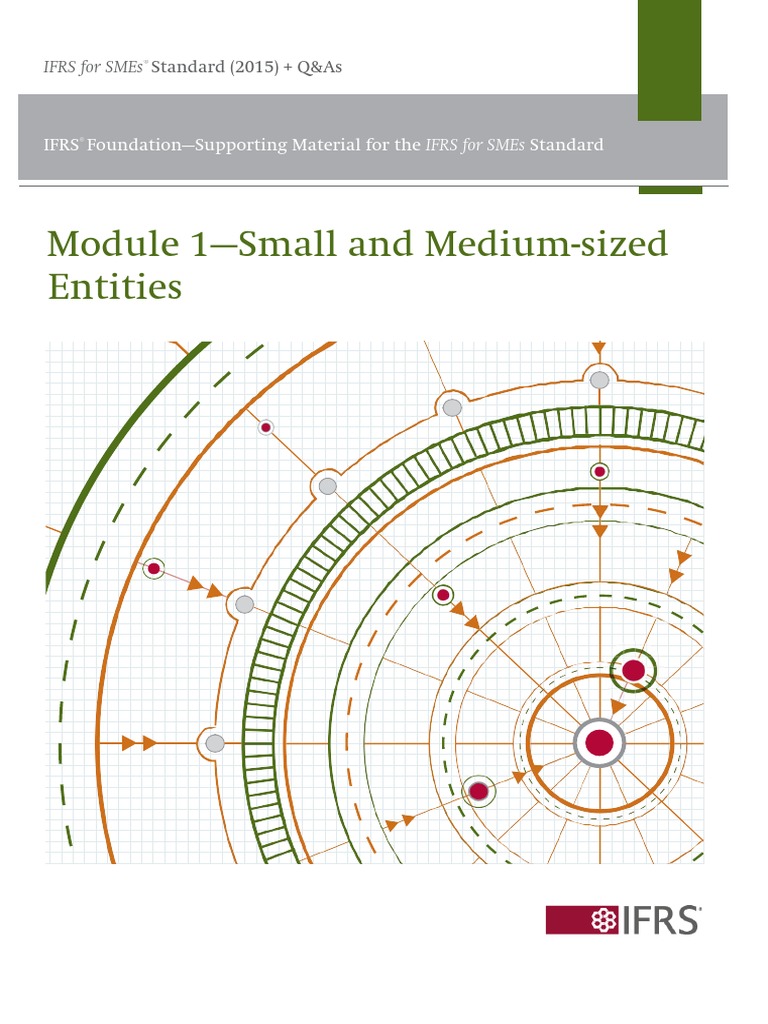 IFRS for SMEs® Standard (2015) + Q&As

IFRS® Foundation—Supporting Material for the IFRS for SMEs Standard

Module 1—Small and Medium-sized Entities

IFRS®